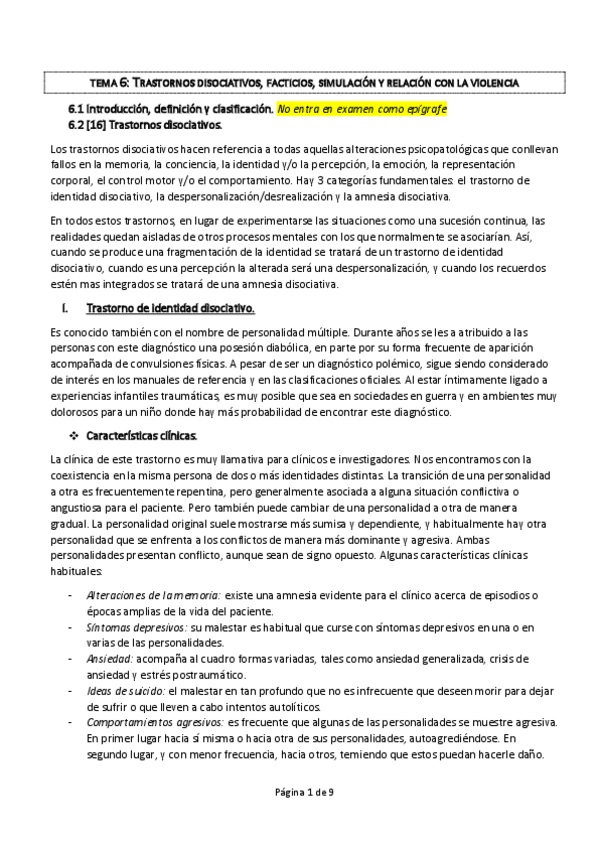 TEMA 6: TRASTORNOS DISOCIATIVOS, FACTICIOS, SIMULACIÓN Y RELACIÓN CON LA VIOLENCIA

6.1 Introducción, definición y clasificación. No entra en examen como epígrafe
6.2 [16] Trastornos disociativos.

Los trastornos disociativos hacen referencia a todas aquellas alteraciones psicopatológicas que conllevan fallos en la memoria, la conciencia, la identidad y/o la percepción, la emoción, la representación corporal, el control motor y/o el comportamiento. Hay 3 categorías fundamentales: el trastorno de identidad disociativo, la despersonalización/desrealización y la amnesia disociativa.

En todos estos trastornos, en lugar de experimentarse las situaciones como una sucesión continua, las realidades quedan aisladas de otros procesos mentales con los que normalmente se asociarían. Así, cuando se produce una fragmentación de la identidad se tratará de un trastorno de identidad disociativo, cuando es una percepción la alterada será una despersonalización, y cuando los recuerdos estén mas integrados se tratará de una amnesia disociativa.

I. Trastorno de identidad disociativo.

Es conocido también con el nombre de personalidad múltiple. Durante años se les a atribuido a las personas con este diagnóstico una posesión diabólica, en parte por su forma frecuente de aparición acompañada de convulsiones físicas. A pesar de ser un diagnóstico polémico, sigue siendo considerado de interés en los manuales de referencia y en las clasificaciones oficiales. Al estar íntimamente ligado a experiencias infantiles traumáticas, es muy posible que sea en sociedades en guerra y en ambientes muy dolorosos para un niño donde hay más probabilidad de encontrar este diagnóstico.

❖ Características clínicas.

La clínica de este trastorno es muy llamativa para clínicos e investigadores. Nos encontramos con la coexistencia en la misma persona de dos o más identidades distintas. La transición de una personalidad a otra es frecuentemente repentina, pero generalmente asociada a alguna situación conflictiva o angustiosa para el paciente. Pero también puede cambiar de una personalidad a otra de manera gradual. La personalidad original suele mostrarse más sumisa y dependiente, y habitualmente hay otra personalidad que se enfrenta a los conflictos de manera más dominante y agresiva. Ambas personalidades presentan conflicto, aunque sean de signo opuesto. Algunas características clínicas habituales:

- Alteraciones de la memoria: existe una amnesia evidente para el clínico acerca de episodios o épocas amplias de la vida del paciente.
- Síntomas depresivos: su malestar es habitual que curse con síntomas depresivos en una o en varias de las personalidades.
- Ansiedad: acompaña al cuadro formas variadas, tales como ansiedad generalizada, crisis de ansiedad y estrés postraumático.
- Ideas de suicido: el malestar en tan profundo que no es infrecuente que deseen morir para dejar de sufrir o que lleven a cabo intentos autolíticos.
- Comportamientos agresivos: es frecuente que algunas de las personalidades se muestre agresiva. En primer lugar hacia sí misma o hacia otra de sus personalidades, autoagrediéndose. En segundo lugar, y con menor frecuencia, hacia otros, temiendo que estos puedan hacerle daño.

Página 1 de 9